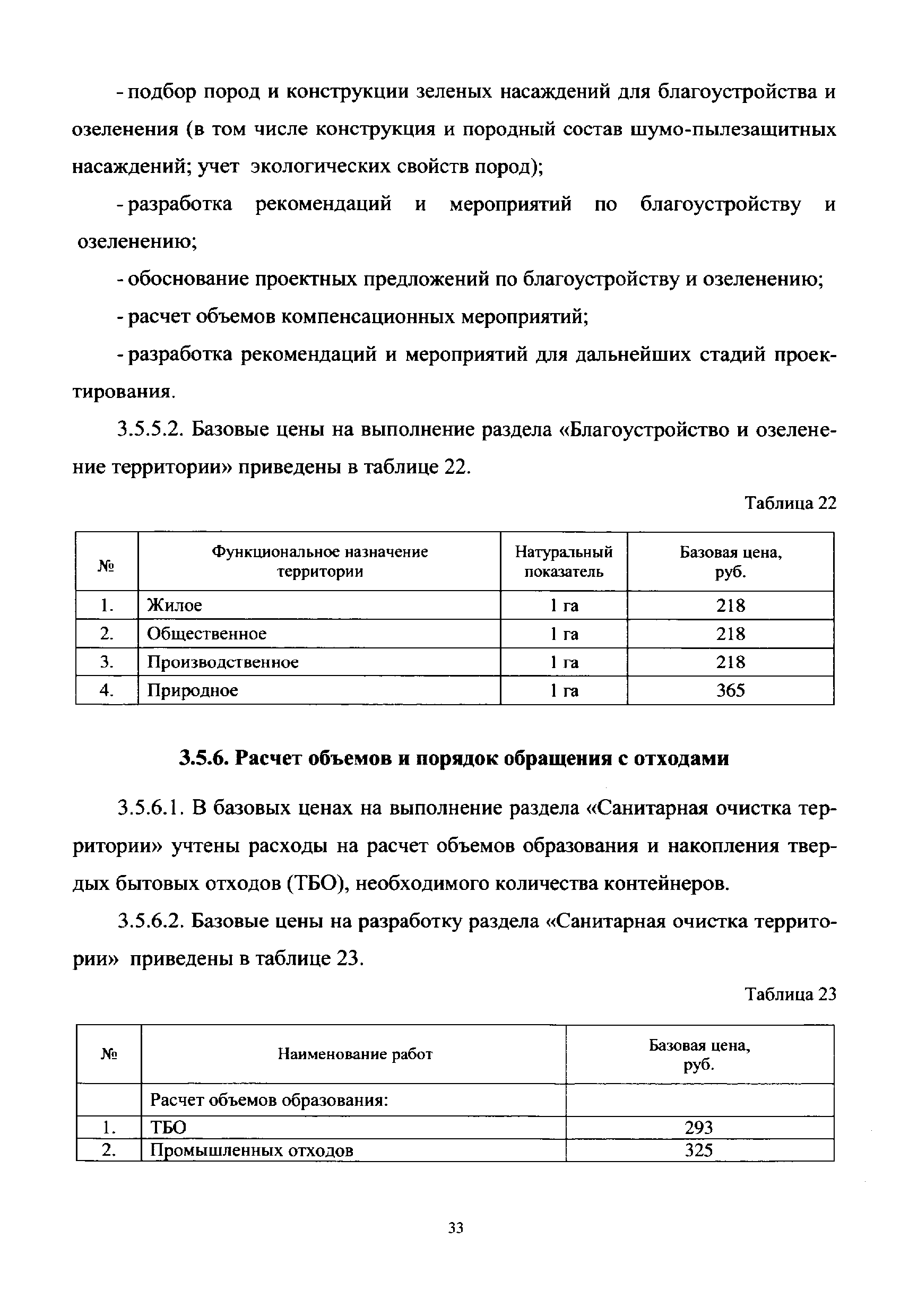 - подбор пород и конструкции зеленых насаждений для благоустройства и озеленения (в том числе конструкция и породный состав шумо-пылезащитных насаждений; учет экологических свойств пород);

- разработка рекомендаций и мероприятий по благоустройству и озеленению;

- обоснование проектных предложений по благоустройству и озеленению;

- расчет объемов компенсационных мероприятий;

- разработка рекомендаций и мероприятий для дальнейших стадий проектирования.

3.5.5.2. Базовые цены на выполнение раздела «Благоустройство и озеленение территории» приведены в таблице 22.

Таблица 22

| № | Функциональное назначение территории | Натуральный показатель | Базовая цена, руб. |
|---|---|---|---|
| 1. | Жилое | 1 га | 218 |
| 2. | Общественное | 1 га | 218 |
| 3. | Производственное | 1 га | 218 |
| 4. | Природное | 1 га | 365 |

3.5.6. Расчет объемов и порядок обращения с отходами

3.5.6.1. В базовых ценах на выполнение раздела «Санитарная очистка территории» учтены расходы на расчет объемов образования и накопления твердых бытовых отходов (ТБО), необходимого количества контейнеров.

3.5.6.2. Базовые цены на разработку раздела «Санитарная очистка территории» приведены в таблице 23.

Таблица 23

| № | Наименование работ | Базовая цена, руб. |
|---|---|---|
| | Расчет объемов образования: | |
| 1. | ТБО | 293 |
| 2. | Промышленных отходов | 325 |

33